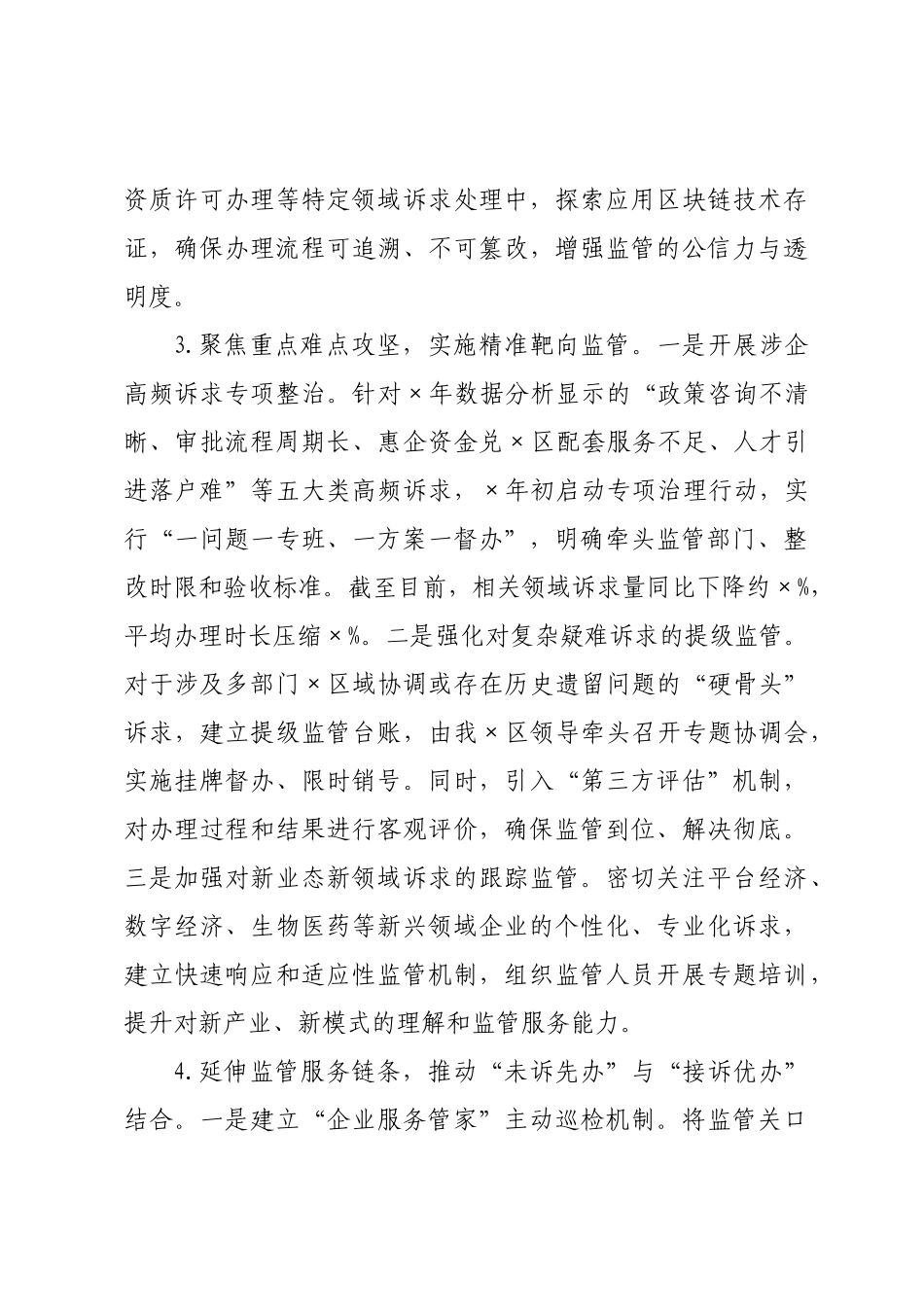 资质许可办理等特定领域诉求处理中，探索应用区块链技术存证，确保办理流程可追溯、不可篡改，增强监管的公信力与透明度。

3.聚焦重点难点攻坚，实施精准靶向监管。一是开展涉企高频诉求专项整治。针对×年数据分析显示的“政策咨询不清晰、审批流程周期长、惠企资金兑×区配套服务不足、人才引进落户难”等五大类高频诉求，×年初启动专项治理行动，实行“一问题一专班、一方案一督办”，明确牵头监管部门、整改时限和验收标准。截至目前，相关领域诉求量同比下降约×%，平均办理时长压缩×%。二是强化对复杂疑难诉求的提级监管。对于涉及多部门×区域协调或存在历史遗留问题的“硬骨头”诉求，建立提级监管台账，由我×区领导牵头召开专题协调会，实施挂牌督办、限时销号。同时，引入“第三方评估”机制，对办理过程和结果进行客观评价，确保监管到位、解决彻底。三是加强对新业态新领域诉求的跟踪监管。密切关注平台经济、数字经济、生物医药等新兴领域企业的个性化、专业化诉求，建立快速响应和适应性监管机制，组织监管人员开展专题培训，提升对新产业、新模式的理解和监管服务能力。

4.延伸监管服务链条，推动“未诉先办”与“接诉优办”结合。一是建立“企业服务管家”主动巡检机制。将监管关口